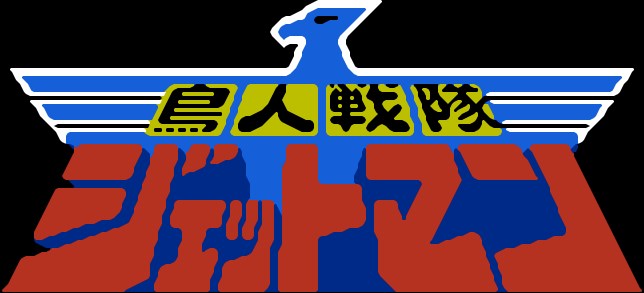 鳥人戦隊
ジェットマン